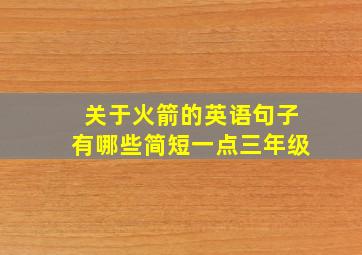 关于火箭的英语句子
有哪些简短一点三年级